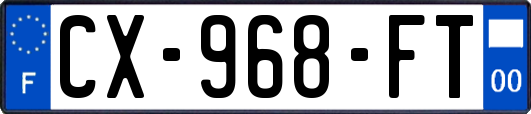 F
CX-968-FT
00